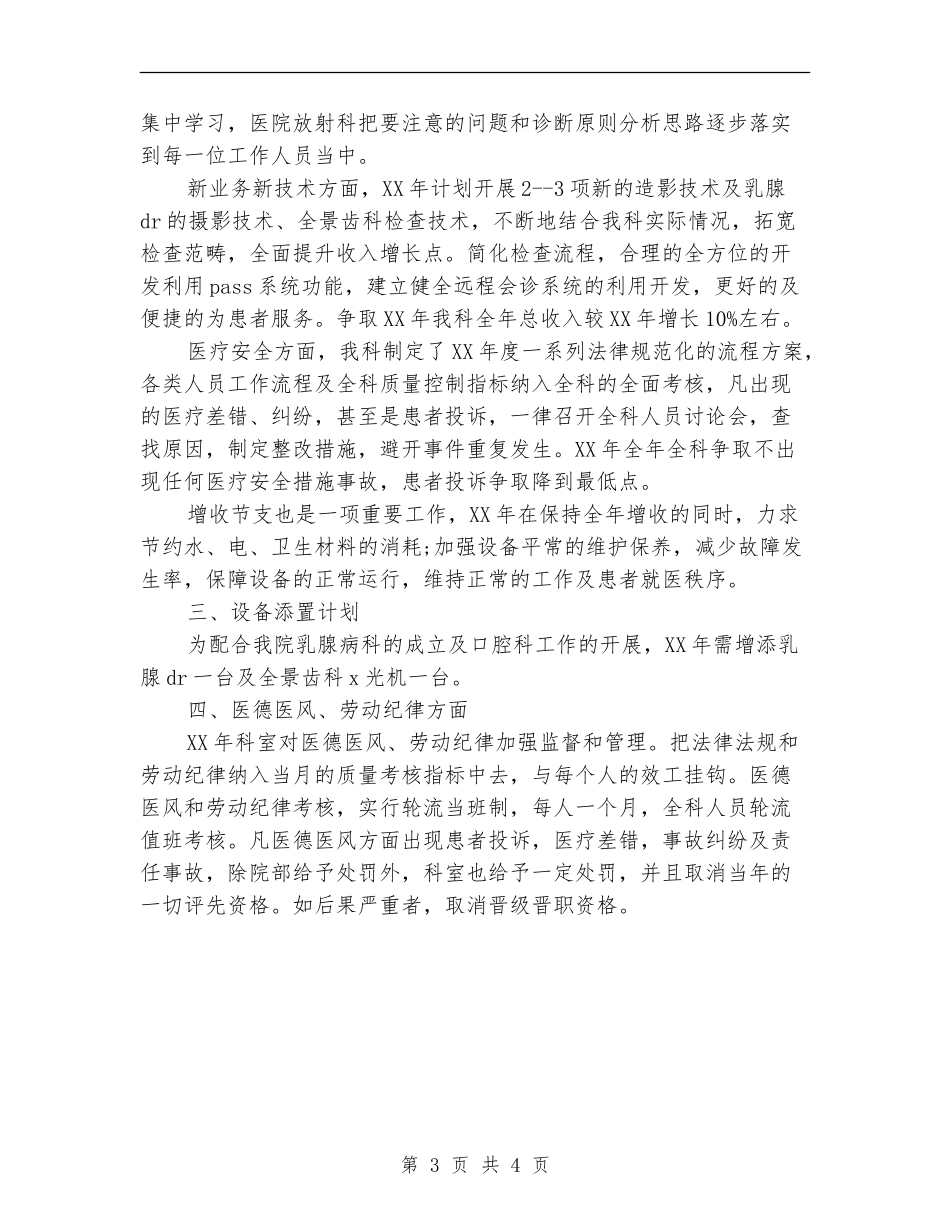 集中学习，医院放射科把要注意的问题和诊断原则分析思路逐步落实到每一位工作人员当中。

新业务新技术方面，XX年计划开展2--3项新的造影技术及乳腺dr的摄影技术、全景齿科检查技术，不断地结合我科实际情况，拓宽检查范畴，全面提升收入增长点。简化检查流程，合理的全方位的开发利用pass系统功能，建立健全远程会诊系统的利用开发，更好的及便捷的为患者服务。争取XX年我科全年总收入较XX年增长10%左右。

医疗安全方面，我科制定了XX年度一系列法律规范化的流程方案，各类人员工作流程及全科质量控制指标纳入全科的全面考核，凡出现的医疗差错、纠纷，甚至是患者投诉，一律召开全科人员讨论会，查找原因，制定整改措施，避开事件重复发生。XX年全年全科争取不出现任何医疗安全措施事故，患者投诉争取降到最低点。

增收节支也是一项重要工作，XX年在保持全年增收的同时，力求节约水、电、卫生材料的消耗;加强设备平常的维护保养，减少故障发生率，保障设备的正常运行，维持正常的工作及患者就医秩序。

三、设备添置计划

为配合我院乳腺病科的成立及口腔科工作的开展，XX年需增添乳腺dr一台及全景齿科x光机一台。

四、医德医风、劳动纪律方面

XX年科室对医德医风、劳动纪律加强监督和管理。把法律法规和劳动纪律纳入当月的质量考核指标中去，与每个人的效工挂钩。医德医风和劳动纪律考核，实行轮流当班制，每人一个月，全科人员轮流值班考核。凡医德医风方面出现患者投诉，医疗差错，事故纠纷及责任事故，除院部给予处罚外，科室也给予一定处罚，并且取消当年的一切评先资格。如后果严重者，取消晋级晋职资格。

第 3 页 共 4 页